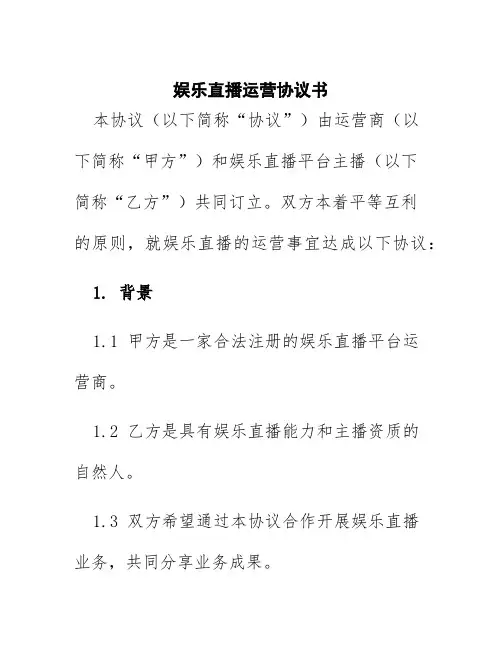 娱乐直播运营协议书

本协议（以下简称“协议”）由运营商（以下简称“甲方”）和娱乐直播平台主播（以下简称“乙方”）共同订立。双方本着平等互利的原则，就娱乐直播的运营事宜达成以下协议：

1. 背景

1.1 甲方是一家合法注册的娱乐直播平台运营商。

1.2 乙方是具有娱乐直播能力和主播资质的自然人。

1.3 双方希望通过本协议合作开展娱乐直播业务，共同分享业务成果。